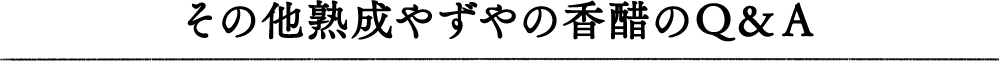 その他熟成やずやの香醋のQ＆A